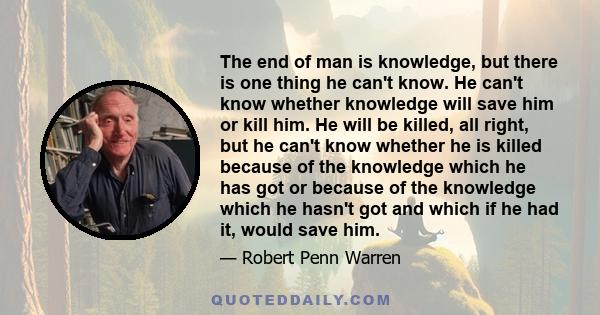 The end of man is knowledge, but there is one thing he can't know. He can't know whether knowledge will save him or kill him. He will be killed, all right, but he can't know whether he is killed because of the knowledge which he has got or because of the knowledge which he hasn't got and which if he had it, would save him.

— Robert Penn Warren

QUOTEDDAILY.COM